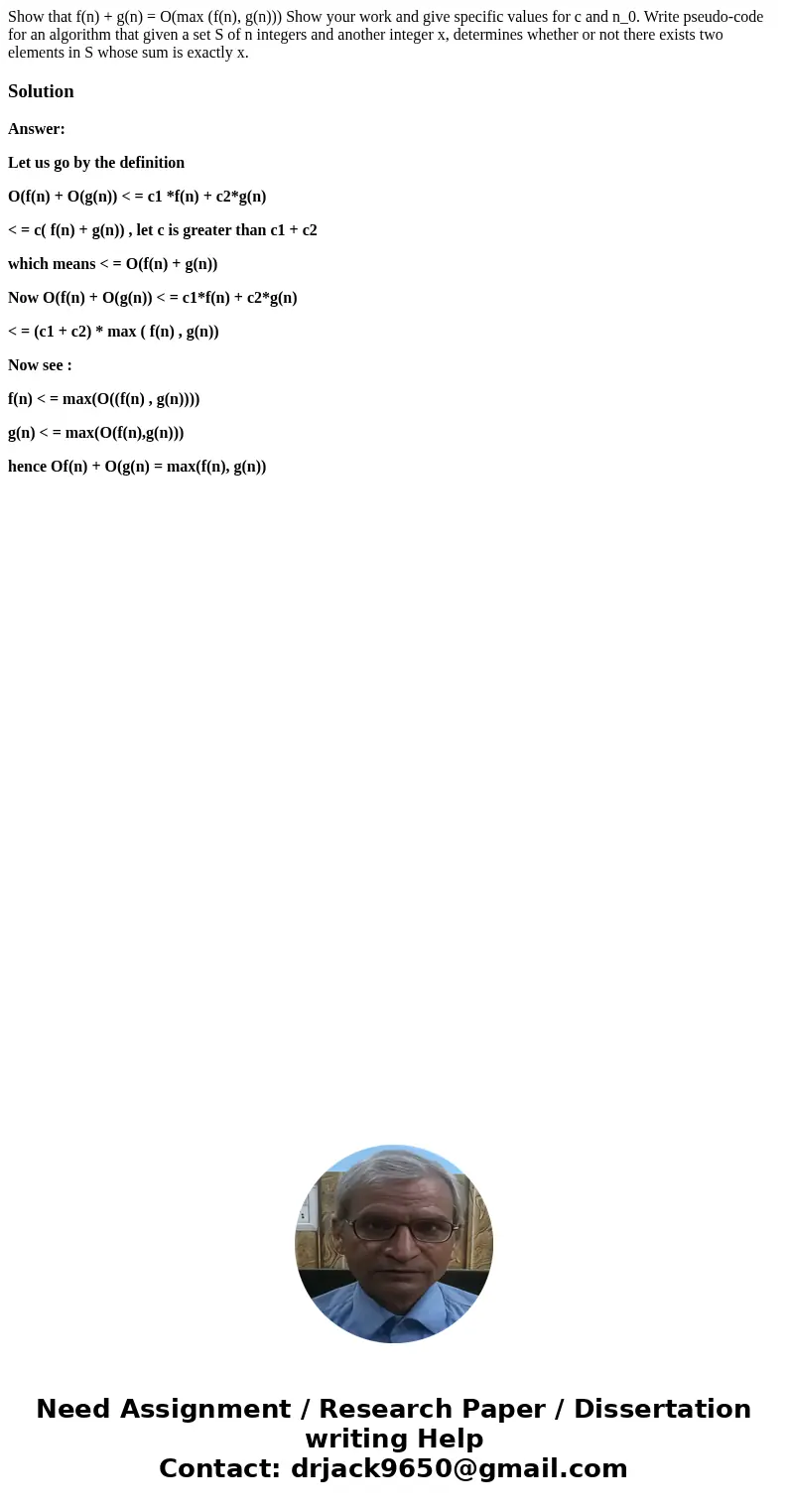 Show that f(n) + g(n) = O(max (f(n), g(n))) Show your work and give specific values for c and n_0. Write pseudo-code for an algorithm that given a set S of n integers and another integer x, determines whether or not there exists two elements in S whose sum is exactly x.

Solution

Answer:

Let us go by the definition

O(f(n) + O(g(n)) < = c1 *f(n) + c2*g(n)

< = c( f(n) + g(n)) , let c is greater than c1 + c2

which means < = O(f(n) + g(n))

Now O(f(n) + O(g(n)) < = c1*f(n) + c2*g(n)

< = (c1 + c2) * max ( f(n) , g(n))

Now see :

f(n) < = max(O((f(n) , g(n))))

g(n) < = max(O(f(n),g(n)))

hence Of(n) + O(g(n) = max(f(n), g(n))

Need Assignment / Research Paper / Dissertation writing Help
Contact: drjack9650@gmail.com